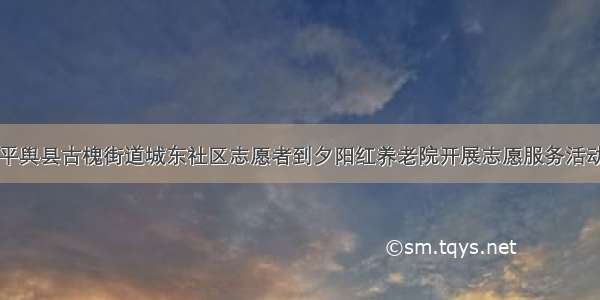 平舆县古槐街道城东社区志愿者到夕阳红养老院开展志愿服务活动

©sm.tqys.net